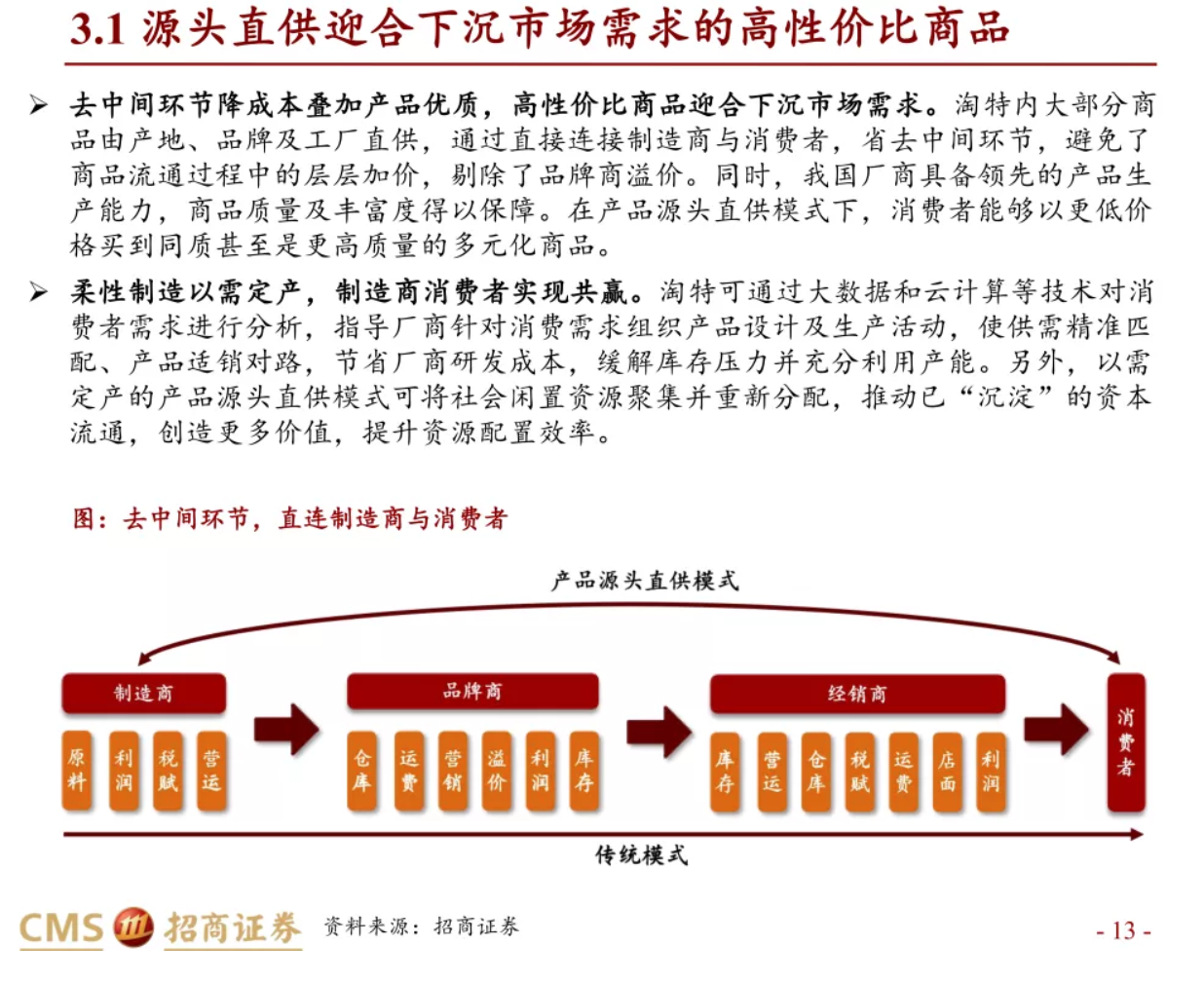 3.1 源头直供迎合下沉市场需求的高性价比商品

➢ 去中间环节降成本叠加产品优质，高性价比商品迎合下沉市场需求。淘特内大部分商品由产地、品牌及工厂直供，通过直接连接制造商与消费者，省去中间环节，避免了商品流通过程中的层层加价，剔除了品牌商溢价。同时，我国厂商具备领先的产品生产能力，商品质量及丰富度得以保障。在产品源头直供模式下，消费者能够以更低价格买到同质甚至是更高质量的多元化商品。

➢ 柔性制造以需定产，制造商消费者实现共赢。淘特可通过大数据和云计算等技术对消费者需求进行分析，指导厂商针对消费需求组织产品设计及生产活动，使供需精准匹配、产品适销对路，节省厂商研发成本，缓解库存压力并充分利用产能。另外，以需定产的产品源头直供模式可将社会闲置资源聚集并重新分配，推动已“沉淀”的资本流通，创造更多价值，提升资源配置效率。

图：去中间环节，直连制造商与消费者

产品源头直供模式

制造商
原料 利润 税赋 营运

品牌商
仓库 运费 营销 溢价 利润 库存

经销商
库存 营运 仓库 税赋 运费 店面 利润

消费者

传统模式

CMS 招商证券 资料来源：招商证券 - 13 -